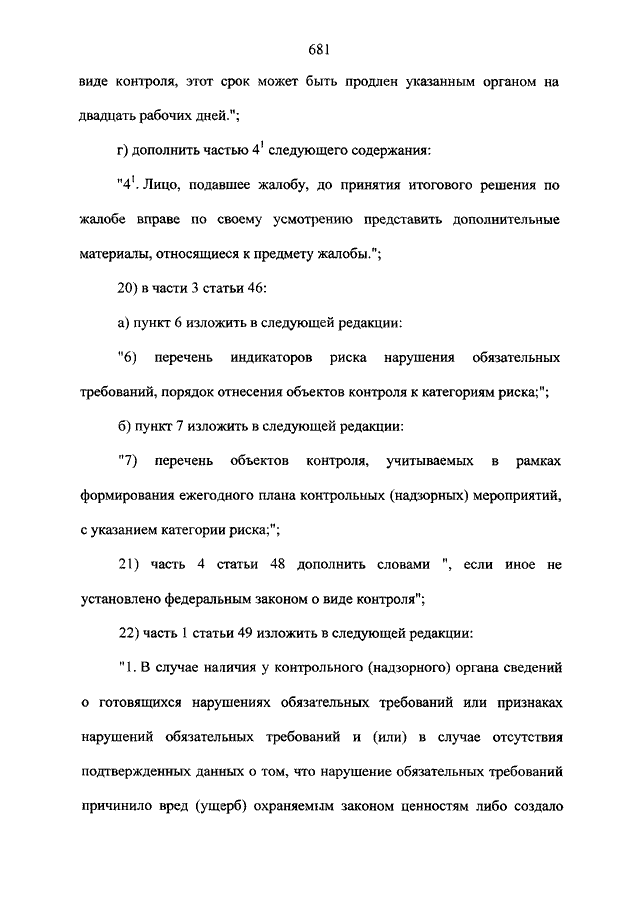 681

виде контроля, этот срок может быть продлен указанным органом на двадцать рабочих дней.";

г) дополнить частью $4^1$ следующего содержания:

"$4^1$. Лицо, подавшее жалобу, до принятия итогового решения по жалобе вправе по своему усмотрению представить дополнительные материалы, относящиеся к предмету жалобы.";

20) в части 3 статьи 46:

а) пункт 6 изложить в следующей редакции:

"6) перечень индикаторов риска нарушения обязательных требований, порядок отнесения объектов контроля к категориям риска;";

б) пункт 7 изложить в следующей редакции:

"7) перечень объектов контроля, учитываемых в рамках формирования ежегодного плана контрольных (надзорных) мероприятий, с указанием категории риска;";

21) часть 4 статьи 48 дополнить словами ", если иное не установлено федеральным законом о виде контроля";

22) часть 1 статьи 49 изложить в следующей редакции:

"1. В случае наличия у контрольного (надзорного) органа сведений о готовящихся нарушениях обязательных требований или признаках нарушений обязательных требований и (или) в случае отсутствия подтвержденных данных о том, что нарушение обязательных требований причинило вред (ущерб) охраняемым законом ценностям либо создало